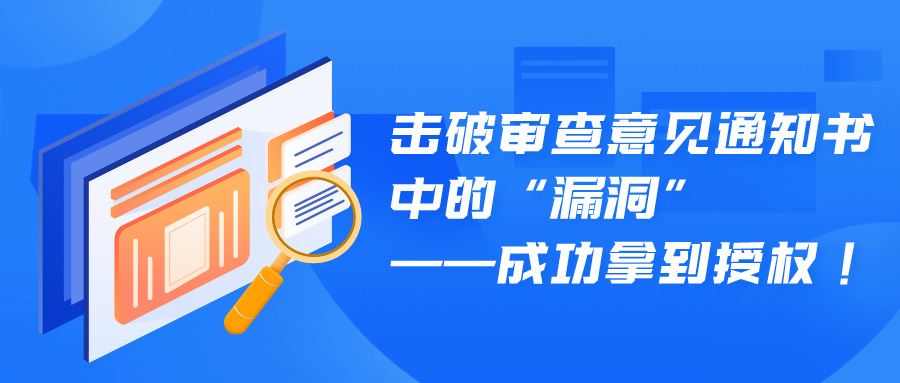 击破审查意见通知书中的“漏洞”
——成功拿到授权！